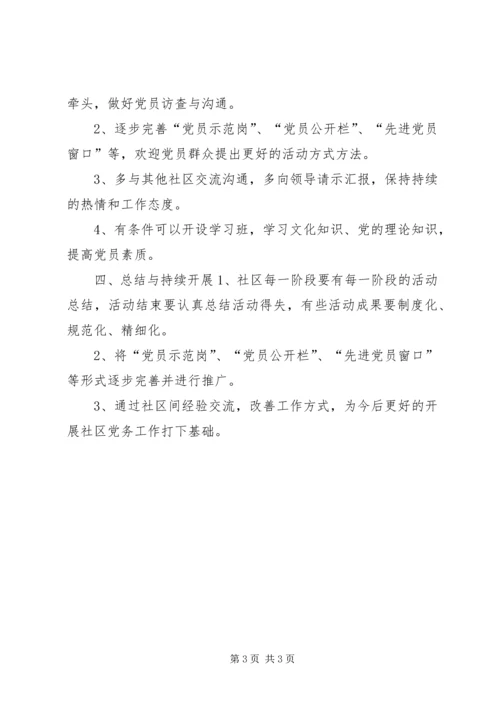 牵头，做好党员访查与沟通。

2、逐步完善“党员示范岗”、“党员公开栏”、“先进党员窗口”等，欢迎党员群众提出更好的活动方式方法。

3、多与其他社区交流沟通，多向领导请示汇报，保持持续的热情和工作态度。

4、有条件可以开设学习班，学习文化知识、党的理论知识，提高党员素质。

四、总结与持续开展1、社区每一阶段要有每一阶段的活动总结，活动结束要认真总结活动得失，有些活动成果要制度化、规范化、精细化。

2、将“党员示范岗”、“党员公开栏”、“先进党员窗口”等形式逐步完善并进行推广。

3、通过社区间经验交流，改善工作方式，为今后更好的开展社区党务工作打下基础。

第3页 共3页